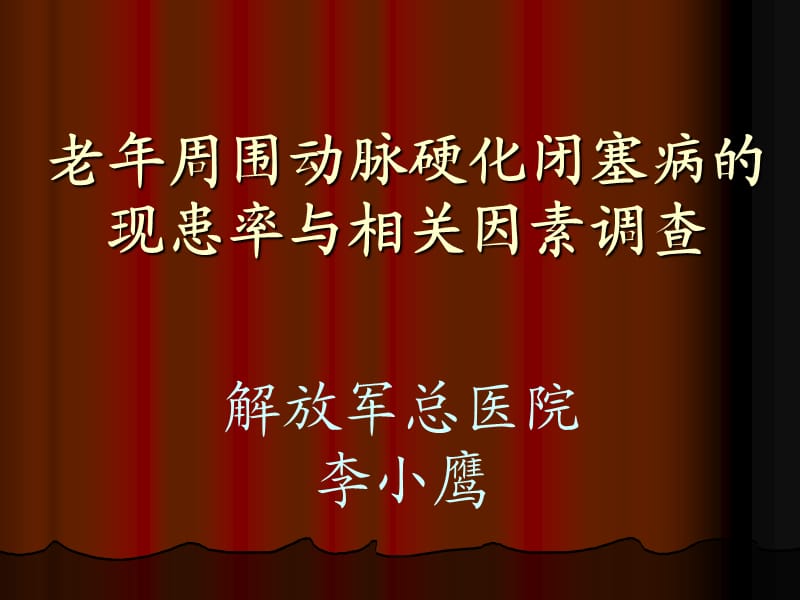 老年周围动脉硬化闭塞病的现患率与相关因素调查

解放军总医院
李小鹰